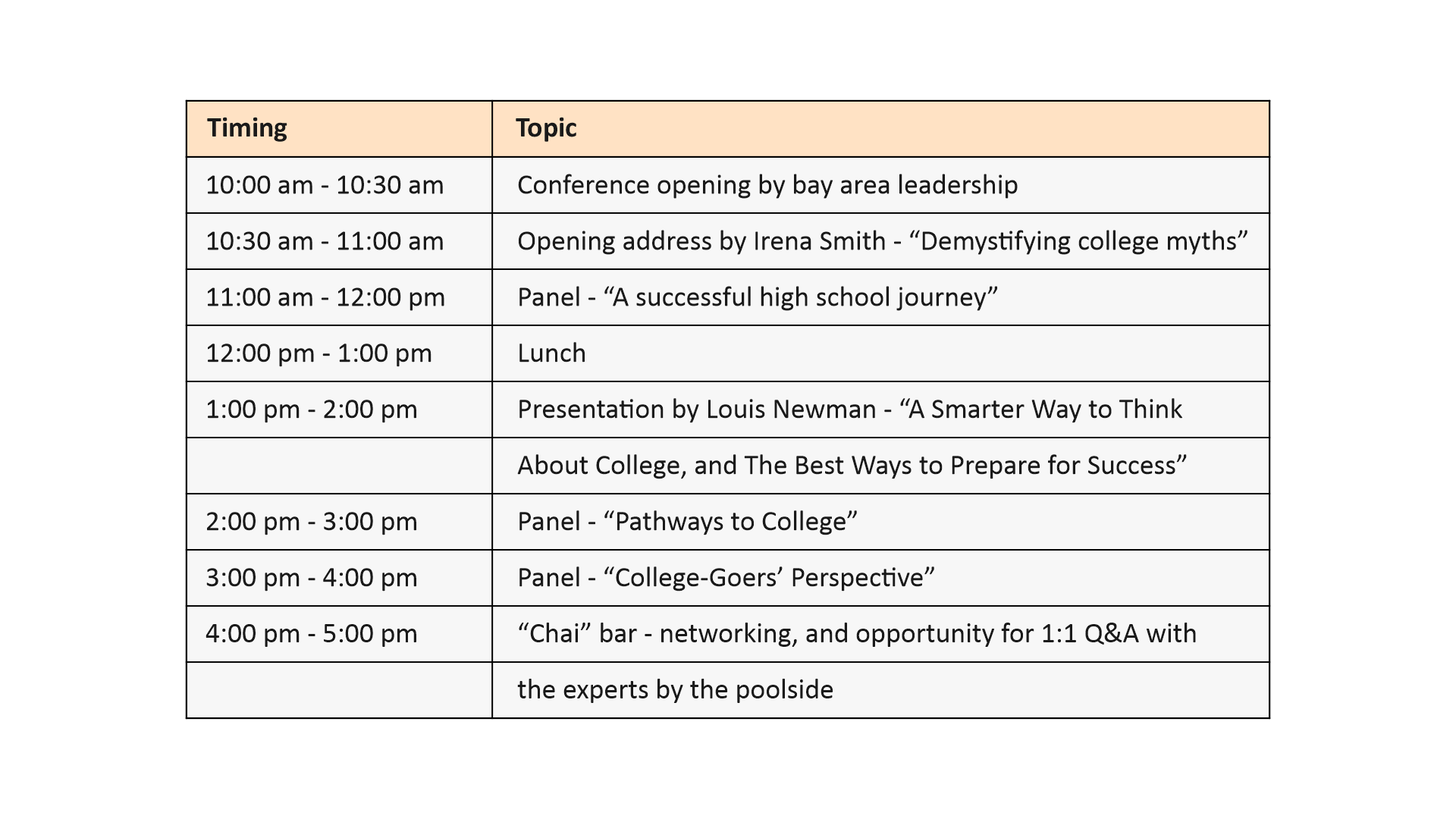 | Timing | Topic |
|---|---|
| 10:00 am - 10:30 am | Conference opening by bay area leadership |
| 10:30 am - 11:00 am | Opening address by Irena Smith - “Demystifying college myths” |
| 11:00 am - 12:00 pm | Panel - “A successful high school journey” |
| 12:00 pm - 1:00 pm | Lunch |
| 1:00 pm - 2:00 pm | Presentation by Louis Newman - “A Smarter Way to Think |
| | About College, and The Best Ways to Prepare for Success” |
| 2:00 pm - 3:00 pm | Panel - “Pathways to College” |
| 3:00 pm - 4:00 pm | Panel - “College-Goers’ Perspective” |
| 4:00 pm - 5:00 pm | “Chai” bar - networking, and opportunity for 1:1 Q&A with |
| | the experts by the poolside |